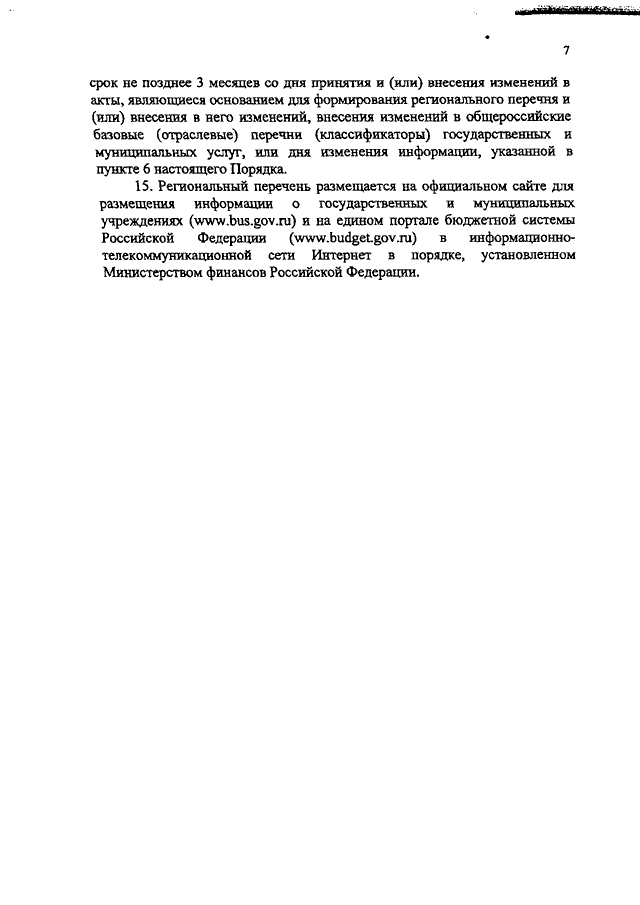 7

срок не позднее 3 месяцев со дня принятия и (или) внесения изменений в акты, являющиеся основанием для формирования регионального перечня и (или) внесения в него изменений, внесения изменений в общероссийские базовые (отраслевые) перечни (классификаторы) государственных и муниципальных услуг, или дня изменения информации, указанной в пункте 6 настоящего Порядка.

15. Региональный перечень размещается на официальном сайте для размещения информации о государственных и муниципальных учреждениях (www.bus.gov.ru) и на едином портале бюджетной системы Российской Федерации (www.budget.gov.ru) в информационно-телекоммуникационной сети Интернет в порядке, установленном Министерством финансов Российской Федерации.